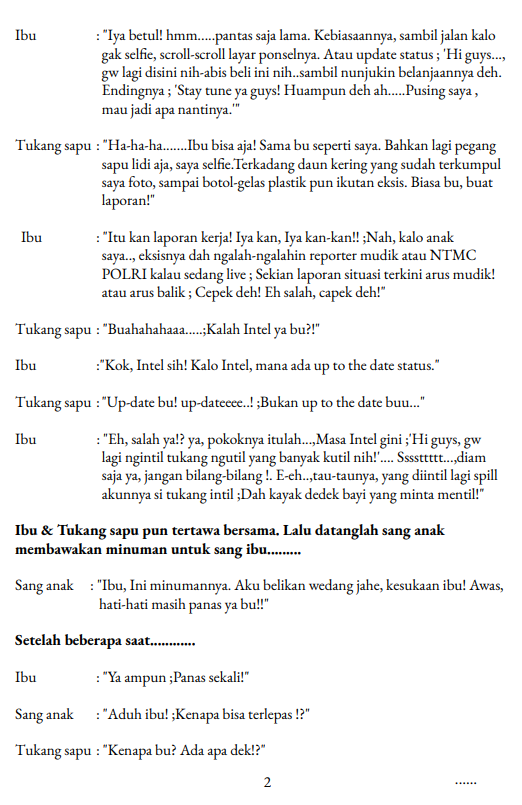 Ibu : "Iya betul! hmm.....pantas saja lama. Kebiasaannya, sambil jalan kalo gak selfie, scroll-scroll layar ponselnya. Atau update status ; 'Hi guys..., gw lagi disini nih-abis beli ini nih..sambil nunjukin belanjaannya deh. Endingnya ; 'Stay tune ya guys! Huampun deh ah.....Pusing saya , mau jadi apa nantinya.'"

Tukang sapu : "Ha-ha-ha.......Ibu bisa aja! Sama bu seperti saya. Bahkan lagi pegang sapu lidi aja, saya selfie.Terkadang daun kering yang sudah terkumpul saya foto, sampai botol-gelas plastik pun ikutan eksis. Biasa bu, buat laporan!"

Ibu : "Itu kan laporan kerja! Iya kan, Iya kan-kan!! ;Nah, kalo anak saya.., eksisnya dah ngalah-ngalahin reporter mudik atau NTMC POLRI kalau sedang live ; Sekian laporan situasi terkini arus mudik! atau arus balik ; Cepek deh! Eh salah, capek deh!"

Tukang sapu : "Buahahahaaa.....;Kalah Intel ya bu?!"

Ibu :"Kok, Intel sih! Kalo Intel, mana ada up to the date status."

Tukang sapu : "Up-date bu! up-dateeee..! ;Bukan up to the date buu..."

Ibu : "Eh, salah ya!? ya, pokoknya itulah...,Masa Intel gini ;'Hi guys, gw lagi ngintil tukang ngutil yang banyak kutil nih!'.... Sssstttt...,diam saja ya, jangan bilang-bilang !. E-eh..,tau-taunya, yang diintil lagi spill akunnya si tukang intil ;Dah kayak dedek bayi yang minta mentil!"

Ibu & Tukang sapu pun tertawa bersama. Lalu datanglah sang anak membawakan minuman untuk sang ibu.........

Sang anak : "Ibu, Ini minumannya. Aku belikan wedang jahe, kesukaan ibu! Awas, hati-hati masih panas ya bu!!"

Setelah beberapa saat............

Ibu : "Ya ampun ;Panas sekali!"

Sang anak : "Aduh ibu! ;Kenapa bisa terlepas !?"

Tukang sapu : "Kenapa bu? Ada apa dek!?"

2 ......